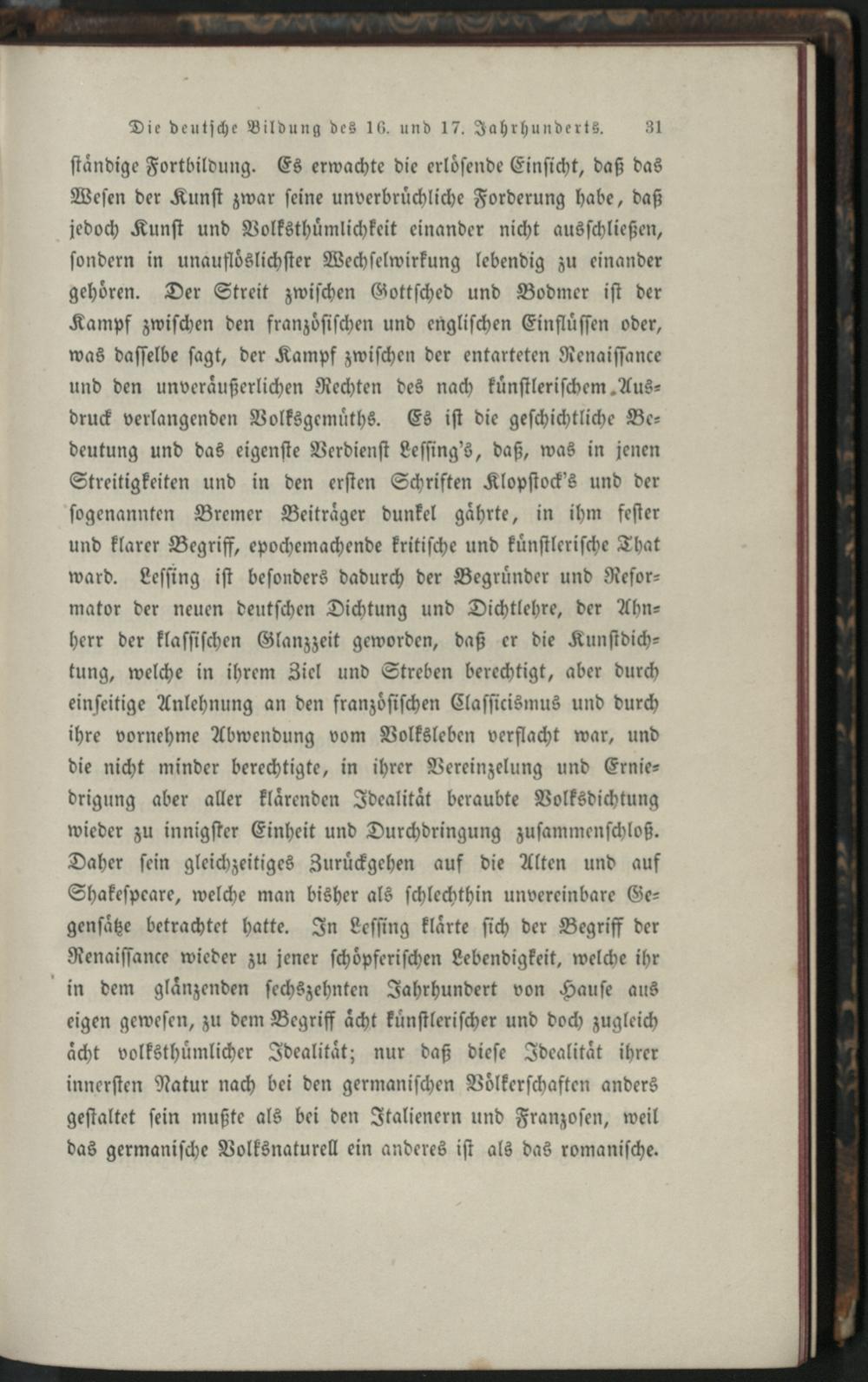 Die deutsche Bildung des 16. und 17. Jahrhunderts. 31

ständige Fortbildung. Es erwachte die erlösende Einsicht, daß das Wesen der Kunst zwar seine unverbrüchliche Forderung habe, daß jedoch Kunst und Volksthümlichkeit einander nicht ausschließen, sondern in unauflöslichster Wechselwirkung lebendig zu einander gehören. Der Streit zwischen Gottsched und Bodmer ist der Kampf zwischen den französischen und englischen Einflüssen oder, was dasselbe sagt, der Kampf zwischen der entarteten Renaissance und den unveräußerlichen Rechten des nach künstlerischem Ausdruck verlangenden Volksgemüths. Es ist die geschichtliche Bedeutung und das eigenste Verdienst Lessing's, daß, was in jenen Streitigkeiten und in den ersten Schriften Klopstock's und der sogenannten Bremer Beiträger dunkel gährte, in ihm fester und klarer Begriff, epochemachende kritische und künstlerische That ward. Lessing ist besonders dadurch der Begründer und Reformator der neuen deutschen Dichtung und Dichtlehre, der Ahnherr der klassischen Glanzzeit geworden, daß er die Kunstdichtung, welche in ihrem Ziel und Streben berechtigt, aber durch einseitige Anlehnung an den französischen Classicismus und durch ihre vornehme Abwendung vom Volksleben verflacht war, und die nicht minder berechtigte, in ihrer Vereinzelung und Erniedrigung aber aller klärenden Idealität beraubte Volksdichtung wieder zu innigster Einheit und Durchdringung zusammenschloß. Daher sein gleichzeitiges Zurückgehen auf die Alten und auf Shakespeare, welche man bisher als schlechthin unvereinbare Gegensätze betrachtet hatte. In Lessing klärte sich der Begriff der Renaissance wieder zu jener schöpferischen Lebendigkeit, welche ihr in dem glänzenden sechszehnten Jahrhundert von Hause aus eigen gewesen, zu dem Begriff ächt künstlerischer und doch zugleich ächt volksthümlicher Idealität; nur daß diese Idealität ihrer innersten Natur nach bei den germanischen Völkerschaften anders gestaltet sein mußte als bei den Italienern und Franzosen, weil das germanische Volksnaturell ein anderes ist als das romanische.